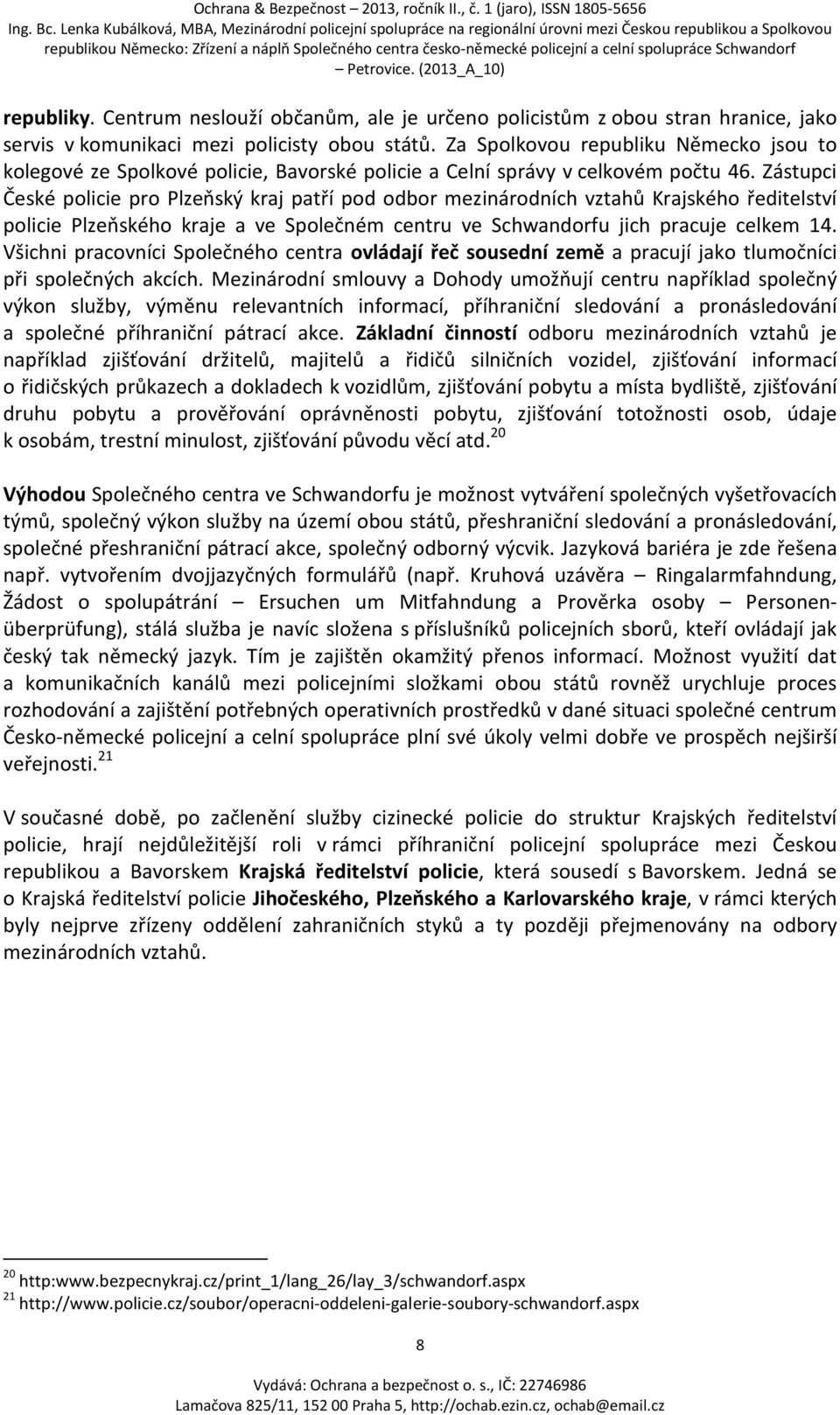 Ochrana & Bezpečnost – 2013, ročník II., č. 1 (jaro), ISSN 1805-5656
Ing. Bc. Lenka Kubálková, MBA, Mezinárodní policejní spolupráce na regionální úrovni mezi Českou republikou a Spolkovou republikou Německo: Zřízení a náplň Společného centra česko-německé policejní a celní spolupráce Schwandorf – Petrovice. (2013_A_10)

republiky. Centrum neslouží občanům, ale je určeno policistům z obou stran hranice, jako servis v komunikaci mezi policisty obou států. Za Spolkovou republiku Německo jsou to kolegové ze Spolkové policie, Bavorské policie a Celní správy v celkovém počtu 46. Zástupci České policie pro Plzeňský kraj patří pod odbor mezinárodních vztahů Krajského ředitelství policie Plzeňského kraje a ve Společném centru ve Schwandorfu jich pracuje celkem 14. Všichni pracovníci Společného centra ovládají řeč sousední země a pracují jako tlumočníci při společných akcích. Mezinárodní smlouvy a Dohody umožňují centru například společný výkon služby, výměnu relevantních informací, příhraniční sledování a pronásledování a společné příhraniční pátrací akce. Základní činností odboru mezinárodních vztahů je například zjišťování držitelů, majitelů a řidičů silničních vozidel, zjišťování informací o řidičských průkazech a dokladech k vozidlům, zjišťování pobytu a místa bydliště, zjišťování druhu pobytu a prověřování oprávněnosti pobytu, zjišťování totožnosti osob, údaje k osobám, trestní minulost, zjišťování původu věcí atd.$^{20}$

Výhodou Společného centra ve Schwandorfu je možnost vytváření společných vyšetřovacích týmů, společný výkon služby na území obou států, přeshraniční sledování a pronásledování, společné přeshraniční pátrací akce, společný odborný výcvik. Jazyková bariéra je zde řešena např. vytvořením dvojjazyčných formulářů (např. Kruhová uzávěra – Ringalarmfahndung, Žádost o spolupátrání – Ersuchen um Mitfahndung a Prověrka osoby – Personenüberprüfung), stálá služba je navíc složena s příslušníků policejních sborů, kteří ovládají jak český tak německý jazyk. Tím je zajištěn okamžitý přenos informací. Možnost využití dat a komunikačních kanálů mezi policejními složkami obou států rovněž urychluje proces rozhodování a zajištění potřebných operativních prostředků v dané situaci společné centrum Česko-německé policejní a celní spolupráce plní své úkoly velmi dobře ve prospěch nejširší veřejnosti.$^{21}$

V současné době, po začlenění služby cizinecké policie do struktur Krajských ředitelství policie, hrají nejdůležitější roli v rámci příhraniční policejní spolupráce mezi Českou republikou a Bavorskem Krajská ředitelství policie, která sousedí s Bavorskem. Jedná se o Krajská ředitelství policie Jihočeského, Plzeňského a Karlovarského kraje, v rámci kterých byly nejprve zřízeny oddělení zahraničních styků a ty později přejmenovány na odbory mezinárodních vztahů.

$^{20}$ http:www.bezpecnykraj.cz/print_1/lang_26/lay_3/schwandorf.aspx
$^{21}$ http://www.policie.cz/soubor/operacni-oddeleni-galerie-soubory-schwandorf.aspx

8

Vydává: Ochrana a bezpečnost o. s., IČ: 22746986
Lamačova 825/11, 152 00 Praha 5, http://ochab.ezin.cz, ochab@email.cz